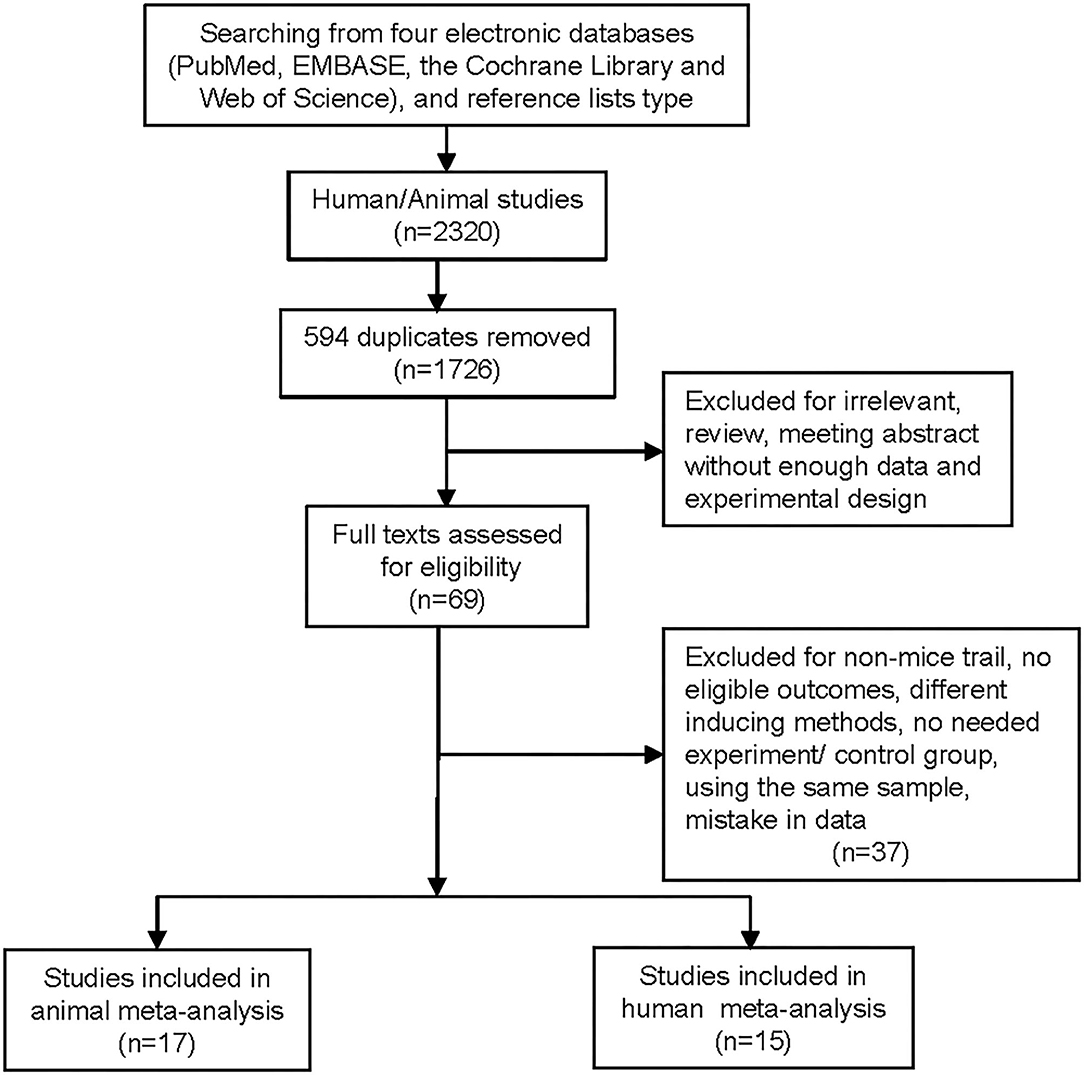 Searching from four electronic databases (PubMed, EMBASE, the Cochrane Library and Web of Science), and reference lists type

Human/Animal studies (n=2320)

594 duplicates removed (n=1726)

Excluded for irrelevant, review, meeting abstract without enough data and experimental design

Full texts assessed for eligibility (n=69)

Excluded for non-mice trail, no eligible outcomes, different inducing methods, no needed experiment/ control group, using the same sample, mistake in data (n=37)

Studies included in animal meta-analysis (n=17)

Studies included in human meta-analysis (n=15)